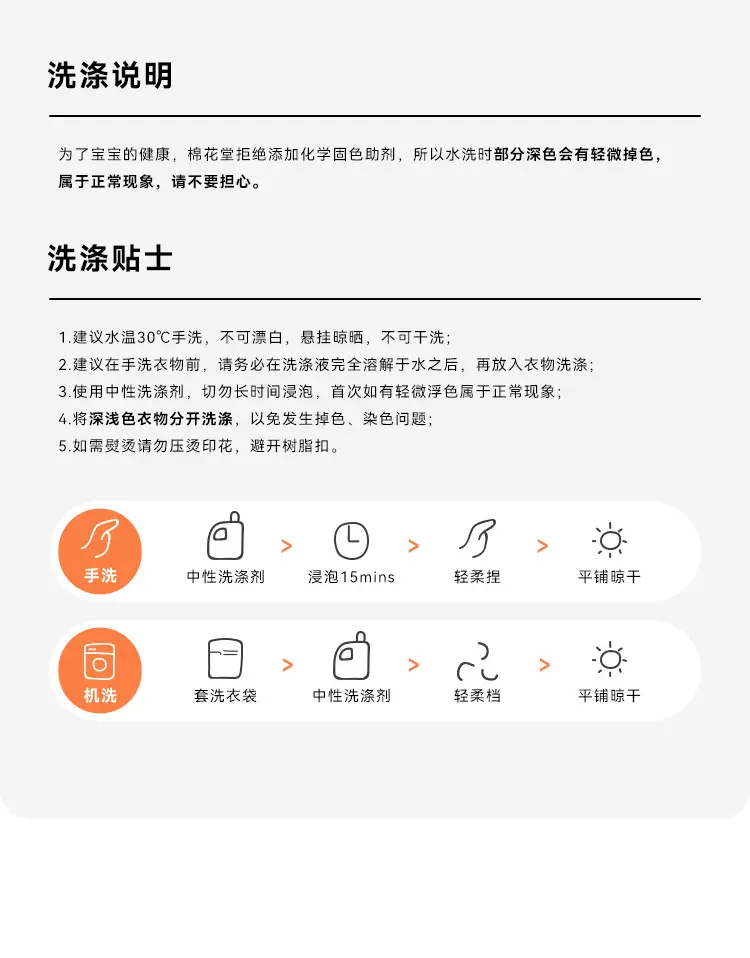 洗涤说明

为了宝宝的健康，棉花堂拒绝添加化学固色助剂，所以水洗时部分深色会有轻微掉色，属于正常现象，请不要担心。

洗涤贴士

1.建议水温30℃手洗，不可漂白，悬挂晾晒，不可干洗；
2.建议在手洗衣物前，请务必在洗涤液完全溶解于水之后，再放入衣物洗涤；
3.使用中性洗涤剂，切勿长时间浸泡，首次如有轻微浮色属于正常现象；
4.将深浅色衣物分开洗涤，以免发生掉色、染色问题；
5.如需熨烫请勿压烫印花，避开树脂扣。

手洗
中性洗涤剂 > 浸泡15mins > 轻柔捏 > 平铺晾干

机洗
套洗衣袋 > 中性洗涤剂 > 轻柔档 > 平铺晾干